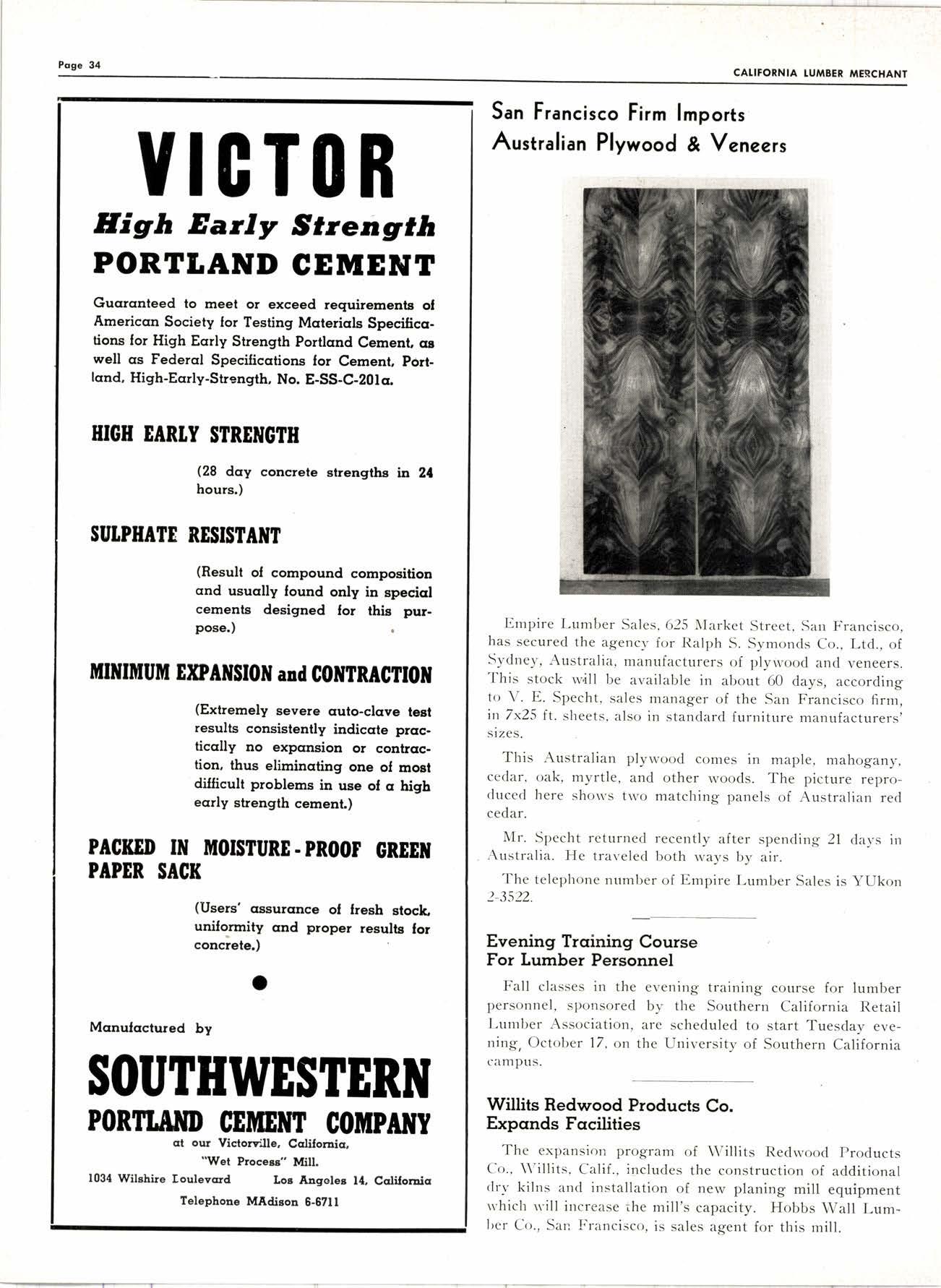 Page 34

CALIFORNIA LUMBER MERCHANT

VICTOR

High Early Strength

PORTLAND CEMENT

Guaranteed to meet or exceed requirements of American Society for Testing Materials Specifications for High Early Strength Portland Cement, as well as Federal Specifications for Cement, Portland, High-Early-Strength, No. E-SS-C-201a.

HIGH EARLY STRENGTH

(28 day concrete strengths in 24 hours.)

SULPHATE RESISTANT

(Result of compound composition and usually found only in special cements designed for this purpose.)

MINIMUM EXPANSION and CONTRACTION

(Extremely severe auto-clave test results consistently indicate practically no expansion or contraction, thus eliminating one of most difficult problems in use of a high early strength cement.)

PACKED IN MOISTURE-PROOF GREEN PAPER SACK

(Users' assurance of fresh stock, uniformity and proper results for concrete.)

Manufactured by

SOUTHWESTERN

PORTLAND CEMENT COMPANY

at our Victorville, California, "Wet Process" Mill.

1034 Wilshire Boulevard Los Angeles 14, California

Telephone MAdison 6-6711

San Francisco Firm Imports Australian Plywood & Veneers

Empire Lumber Sales, 625 Market Street, San Francisco, has secured the agency for Ralph S. Symonds Co., Ltd., of Sydney, Australia, manufacturers of plywood and veneers. This stock will be available in about 60 days, according to V. E. Specht, sales manager of the San Francisco firm, in 7x25 ft. sheets, also in standard furniture manufacturers' sizes.

This Australian plywood comes in maple, mahogany, cedar, oak, myrtle, and other woods. The picture reproduced here shows two matching panels of Australian red cedar.

Mr. Specht returned recently after spending 21 days in Australia. He traveled both ways by air.

The telephone number of Empire Lumber Sales is YUkon 2-3522.

Evening Training Course For Lumber Personnel

Fall classes in the evening training course for lumber personnel, sponsored by the Southern California Retail Lumber Association, are scheduled to start Tuesday evening, October 17, on the University of Southern California campus.

Willits Redwood Products Co. Expands Facilities

The expansion program of Willits Redwood Products Co., Willits, Calif., includes the construction of additional dry kilns and installation of new planing mill equipment which will increase the mill's capacity. Hobbs Wall Lumber Co., San Francisco, is sales agent for this mill.